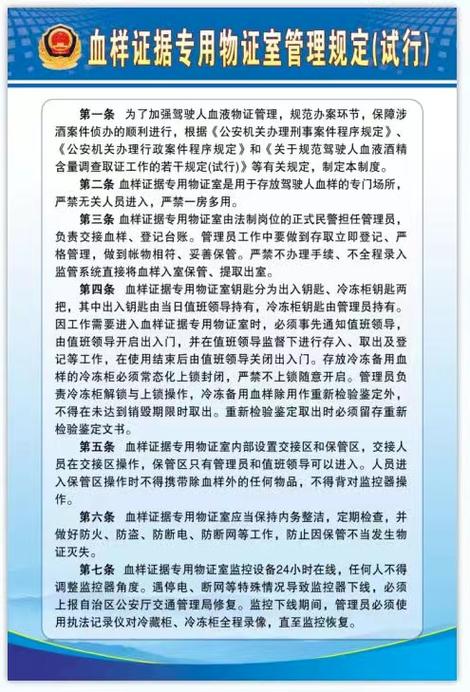 血样证据专用物证室管理规定(试行)

第一条 为了加强驾驶人血液物证管理，规范办案环节，保障涉酒案件侦办的顺利进行，根据《公安机关办理刑事案件程序规定》、《公安机关办理行政案件程序规定》和《关于规范驾驶人血液酒精含量调查取证工作的若干规定(试行)》等有关规定，制定本制度。

第二条 血样证据专用物证室是用于存放驾驶人血样的专门场所，严禁无关人员进入，严禁一房多用。

第三条 血样证据专用物证室由法制岗位的正式民警担任管理员，负责交接血样、登记台账。管理员工作中要做到存取立即登记、严格管理，做到帐物相符、妥善保管。严禁不办理手续、不全程录入监管系统直接将血样入室保管、提取出室。

第四条 血样证据专用物证室钥匙分为出入钥匙、冷冻柜钥匙两把，其中出入钥匙由当日值班领导持有，冷冻柜钥匙由管理员持有。因工作需要进入血样证据专用物证室时，必须事先通知值班领导，由值班领导开启出入门，并在值班领导监督下进行存入、取出及登记等工作，在使用结束后由值班领导关闭出入门。存放冷冻备用血样的冷冻柜必须常态化上锁封闭，严禁不上锁随意开启。管理员负责冷冻柜解锁与上锁操作，冷冻备用血样除用作重新检验鉴定外，不得在未达到销毁期限时取出。重新检验鉴定取出时必须留存重新检验鉴定文书。

第五条 血样证据专用物证室内部设置交接区和保管区，交接人员在交接区操作，保管区只有管理员和值班领导可以进入。人员进入保管区操作时不得携带除血样外的任何物品，不得背对监控器操作。

第六条 血样证据专用物证室应当保持内务整洁，定期检查，并做好防火、防盗、防断电、防断网等工作，防止因保管不当发生物证灭失。

第七条 血样证据专用物证室监控设备24小时在线，任何人不得调整监控器角度。遇停电、断网等特殊情况导致监控器下线，必须上报自治区公安厅交通管理局修复。监控下线期间，管理员必须使用执法记录仪对冷藏柜、冷冻柜全程录像，直至监控恢复。